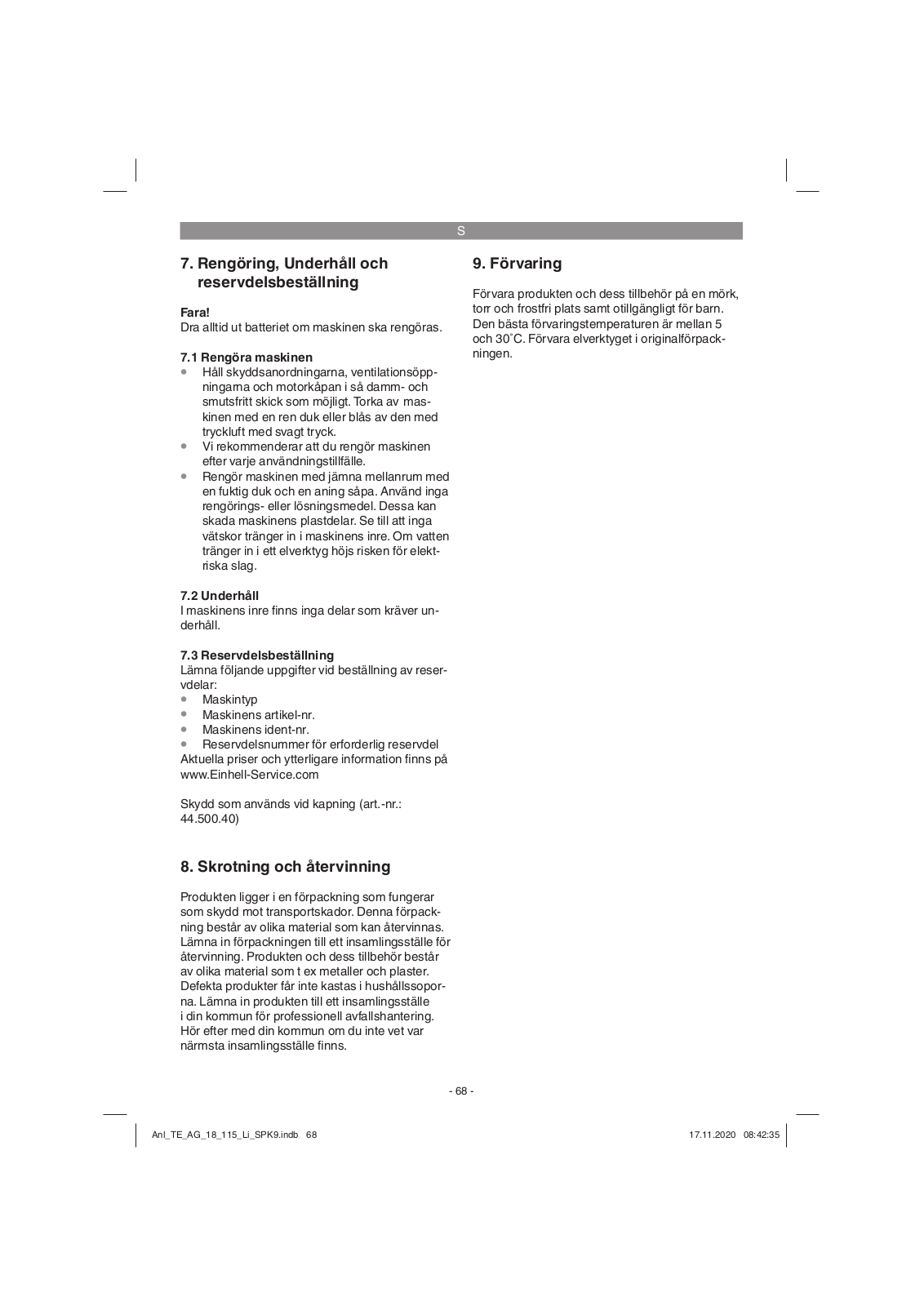 S

7. Rengöring, Underhåll och reservdelsbeställning

Fara!
Dra alltid ut batteriet om maskinen ska rengöras.

7.1 Rengöra maskinen
• Håll skyddsanordningarna, ventilationsöppningarna och motorkåpan i så damm- och smutsfritt skick som möjligt. Torka av maskinen med en ren duk eller blås av den med tryckluft med svagt tryck.
• Vi rekommenderar att du rengör maskinen efter varje användningstillfälle.
• Rengör maskinen med jämna mellanrum med en fuktig duk och en aning såpa. Använd inga rengörings- eller lösningsmedel. Dessa kan skada maskinens plastdelar. Se till att inga vätskor tränger in i maskinens inre. Om vatten tränger in i ett elverktyg höjs risken för elektriska slag.

7.2 Underhåll
I maskinens inre finns inga delar som kräver underhåll.

7.3 Reservdelsbeställning
Lämna följande uppgifter vid beställning av reservdelar:
• Maskintyp
• Maskinens artikel-nr.
• Maskinens ident-nr.
• Reservdelsnummer för erforderlig reservdel
Aktuella priser och ytterligare information finns på www.Einhell-Service.com

Skydd som används vid kapning (art.-nr.: 44.500.40)

8. Skrotning och återvinning

Produkten ligger i en förpackning som fungerar som skydd mot transportskador. Denna förpackning består av olika material som kan återvinnas. Lämna in förpackningen till ett insamlingsställe för återvinning. Produkten och dess tillbehör består av olika material som t ex metaller och plaster. Defekta produkter får inte kastas i hushållssoporna. Lämna in produkten till ett insamlingsställe i din kommun för professionell avfallshantering. Hör efter med din kommun om du inte vet var närmsta insamlingsställe finns.

9. Förvaring

Förvara produkten och dess tillbehör på en mörk, torr och frostfri plats samt otillgängligt för barn. Den bästa förvaringstemperaturen är mellan 5 och 30˚C. Förvara elverktyget i originalförpackningen.

- 68 -

Anl_TE_AG_18_115_Li_SPK9.indb 68 17.11.2020 08:42:35